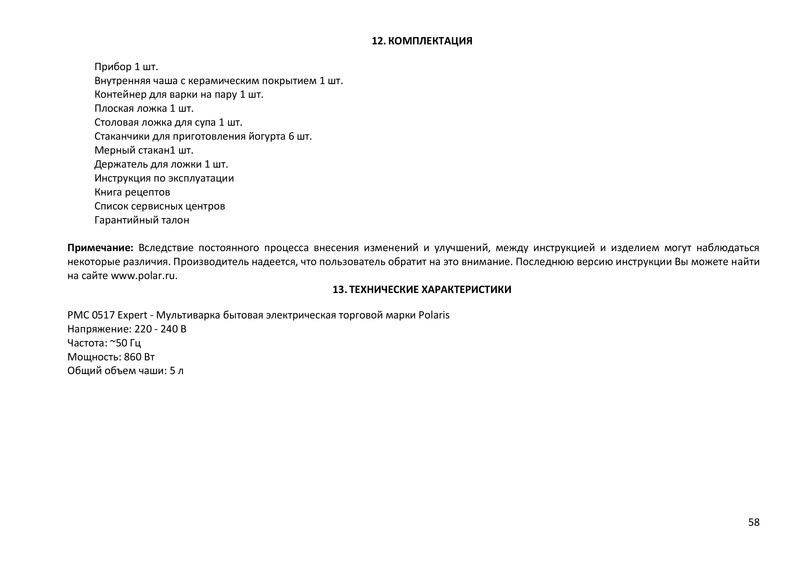 12. КОМПЛЕКТАЦИЯ

Прибор 1 шт.
Внутренняя чаша с керамическим покрытием 1 шт.
Контейнер для варки на пару 1 шт.
Плоская ложка 1 шт.
Столовая ложка для супа 1 шт.
Стаканчики для приготовления йогурта 6 шт.
Мерный стакан1 шт.
Держатель для ложки 1 шт.
Инструкция по эксплуатации
Книга рецептов
Список сервисных центров
Гарантийный талон

Примечание: Вследствие постоянного процесса внесения изменений и улучшений, между инструкцией и изделием могут наблюдаться некоторые различия. Производитель надеется, что пользователь обратит на это внимание. Последнюю версию инструкции Вы можете найти на сайте www.polar.ru.

13. ТЕХНИЧЕСКИЕ ХАРАКТЕРИСТИКИ

PMC 0517 Expert - Мультиварка бытовая электрическая торговой марки Polaris
Напряжение: 220 - 240 В
Частота: ~50 Гц
Мощность: 860 Вт
Общий объем чаши: 5 л

58